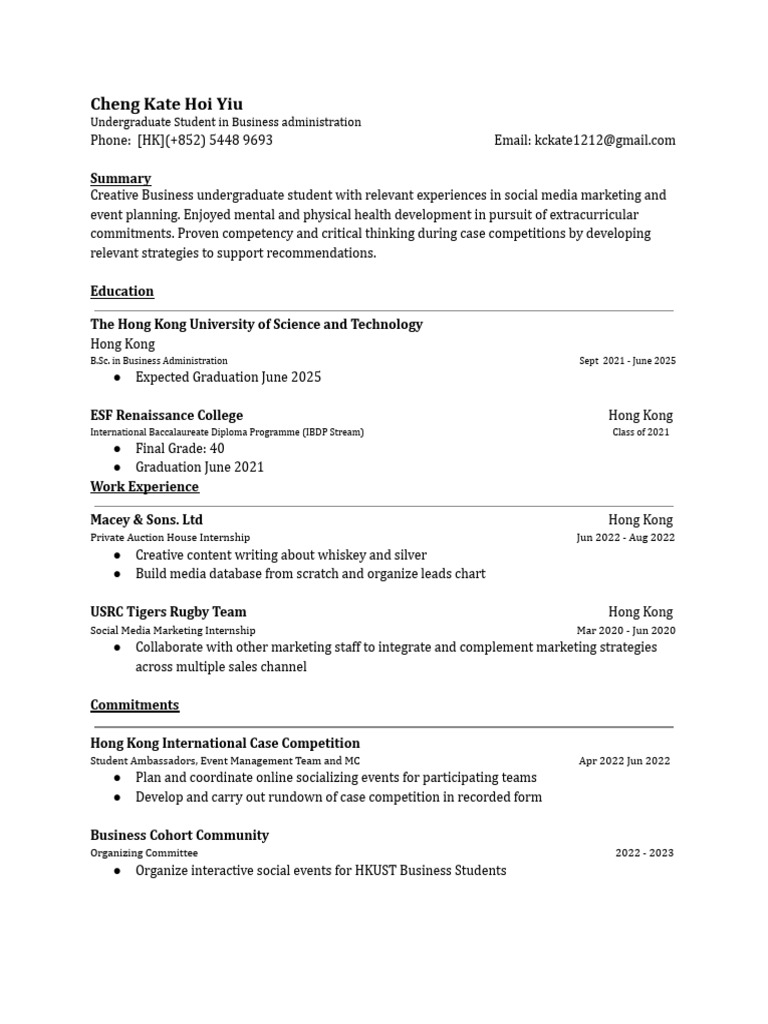 Cheng Kate Hoi Yiu
Undergraduate Student in Business administration
Phone: [HK](+852) 5448 9693 Email: kckate1212@gmail.com

Summary
Creative Business undergraduate student with relevant experiences in social media marketing and event planning. Enjoyed mental and physical health development in pursuit of extracurricular commitments. Proven competency and critical thinking during case competitions by developing relevant strategies to support recommendations.

Education

The Hong Kong University of Science and Technology
Hong Kong
B.Sc. in Business Administration Sept 2021 - June 2025
● Expected Graduation June 2025

ESF Renaissance College Hong Kong
International Baccalaureate Diploma Programme (IBDP Stream) Class of 2021
● Final Grade: 40
● Graduation June 2021

Work Experience

Macey & Sons. Ltd Hong Kong
Private Auction House Internship Jun 2022 - Aug 2022
● Creative content writing about whiskey and silver
● Build media database from scratch and organize leads chart

USRC Tigers Rugby Team Hong Kong
Social Media Marketing Internship Mar 2020 - Jun 2020
● Collaborate with other marketing staff to integrate and complement marketing strategies across multiple sales channel

Commitments

Hong Kong International Case Competition
Student Ambassadors, Event Management Team and MC Apr 2022 Jun 2022
● Plan and coordinate online socializing events for participating teams
● Develop and carry out rundown of case competition in recorded form

Business Cohort Community
Organizing Committee 2022 - 2023
● Organize interactive social events for HKUST Business Students